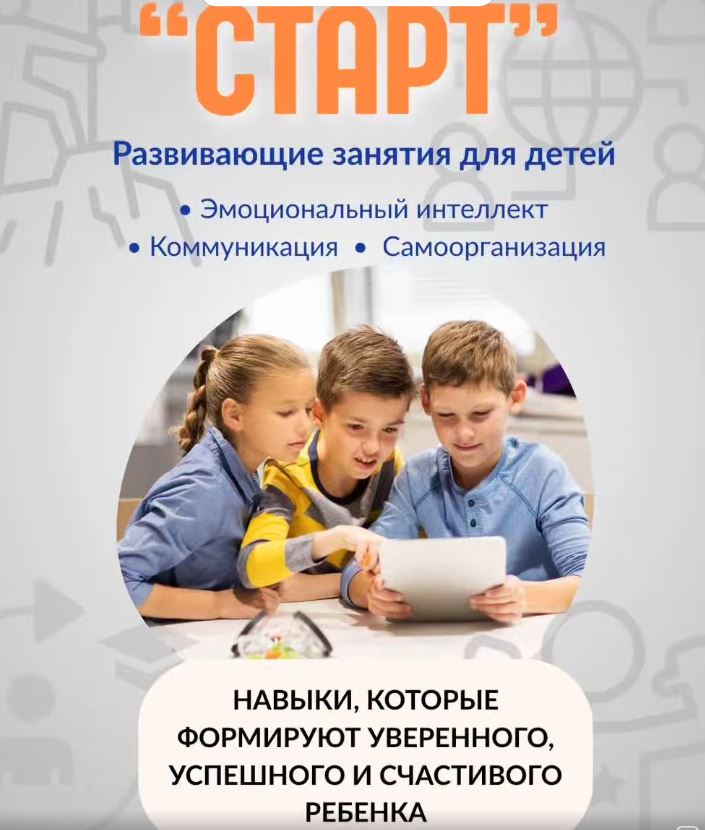 "СТАРТ"

Развивающие занятия для детей

• Эмоциональный интеллект
• Коммуникация • Самоорганизация

НАВЫКИ, КОТОРЫЕ ФОРМИРУЮТ УВЕРЕННОГО, УСПЕШНОГО И СЧАСТИВОГО РЕБЕНКА